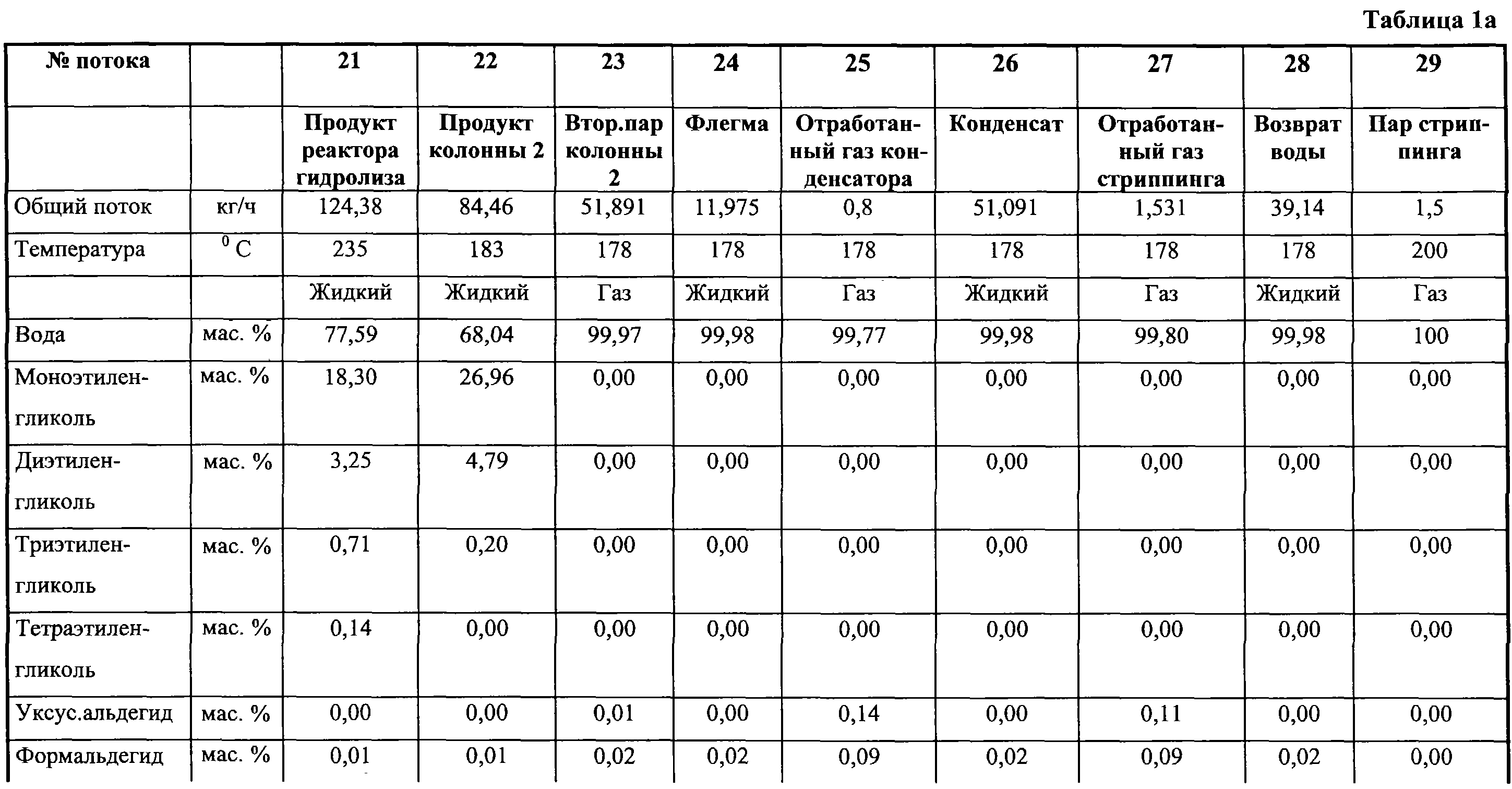 Таблица 1а

| № потока | | 21 | 22 | 23 | 24 | 25 | 26 | 27 | 28 | 29 |
|---|---|---|---|---|---|---|---|---|---|---|
| | | Продукт реактора гидролиза | Продукт колонны 2 | Втор.пар колонны 2 | Флегма | Отработанный газ конденсатора | Конденсат | Отработанный газ стриппинга | Возврат воды | Пар стриппинга |
| Общий поток | кг/ч | 124,38 | 84,46 | 51,891 | 11,975 | 0,8 | 51,091 | 1,531 | 39,14 | 1,5 |
| Температура | $^0$ C | 235 | 183 | 178 | 178 | 178 | 178 | 178 | 178 | 200 |
| | | Жидкий | Жидкий | Газ | Жидкий | Газ | Жидкий | Газ | Жидкий | Газ |
| Вода | мас. % | 77,59 | 68,04 | 99,97 | 99,98 | 99,77 | 99,98 | 99,80 | 99,98 | 100 |
| Моноэтиленгликоль | мас. % | 18,30 | 26,96 | 0,00 | 0,00 | 0,00 | 0,00 | 0,00 | 0,00 | 0,00 |
| Диэтиленгликоль | мас. % | 3,25 | 4,79 | 0,00 | 0,00 | 0,00 | 0,00 | 0,00 | 0,00 | 0,00 |
| Триэтиленгликоль | мас. % | 0,71 | 0,20 | 0,00 | 0,00 | 0,00 | 0,00 | 0,00 | 0,00 | 0,00 |
| Тетраэтиленгликоль | мас. % | 0,14 | 0,00 | 0,00 | 0,00 | 0,00 | 0,00 | 0,00 | 0,00 | 0,00 |
| Уксус.альдегид | мас. % | 0,00 | 0,00 | 0,01 | 0,00 | 0,14 | 0,00 | 0,11 | 0,00 | 0,00 |
| Формальдегид | мас. % | 0,01 | 0,01 | 0,02 | 0,02 | 0,09 | 0,02 | 0,09 | 0,02 | 0,00 |